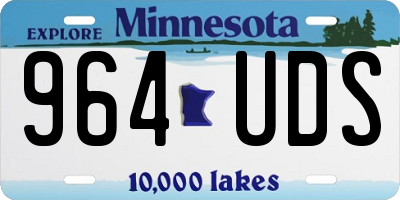 EXPLORE Minnesota

964 UDS

10,000 lakes